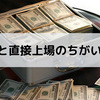 と直接上場のちがい